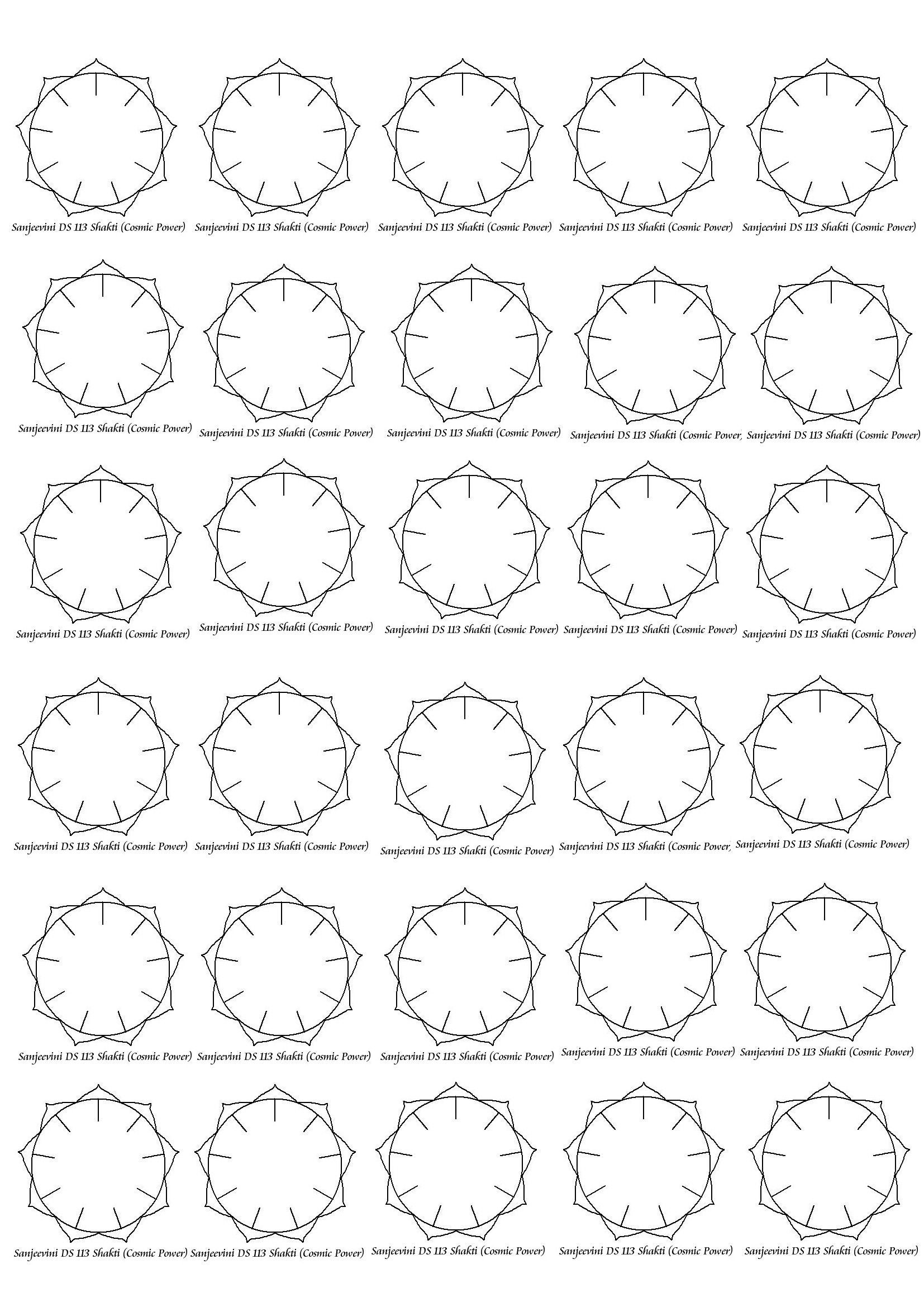 Sanjeevini DS 113 Shakti (Cosmic Power) Sanjeevini DS 113 Shakti (Cosmic Power) Sanjeevini DS 113 Shakti (Cosmic Power) Sanjeevini DS 113 Shakti (Cosmic Power) Sanjeevini DS 113 Shakti (Cosmic Power)

Sanjeevini DS 113 Shakti (Cosmic Power) Sanjeevini DS 113 Shakti (Cosmic Power) Sanjeevini DS 113 Shakti (Cosmic Power) Sanjeevini DS 113 Shakti (Cosmic Power, Sanjeevini DS 113 Shakti (Cosmic Power)

Sanjeevini DS 113 Shakti (Cosmic Power) Sanjeevini DS 113 Shakti (Cosmic Power) Sanjeevini DS 113 Shakti (Cosmic Power) Sanjeevini DS 113 Shakti (Cosmic Power) Sanjeevini DS 113 Shakti (Cosmic Power)

Sanjeevini DS 113 Shakti (Cosmic Power) Sanjeevini DS 113 Shakti (Cosmic Power) Sanjeevini DS 113 Shakti (Cosmic Power) Sanjeevini DS 113 Shakti (Cosmic Power, Sanjeevini DS 113 Shakti (Cosmic Power)

Sanjeevini DS 113 Shakti (Cosmic Power) Sanjeevini DS 113 Shakti (Cosmic Power) Sanjeevini DS 113 Shakti (Cosmic Power) Sanjeevini DS 113 Shakti (Cosmic Power) Sanjeevini DS 113 Shakti (Cosmic Power)

Sanjeevini DS 113 Shakti (Cosmic Power) Sanjeevini DS 113 Shakti (Cosmic Power) Sanjeevini DS 113 Shakti (Cosmic Power) Sanjeevini DS 113 Shakti (Cosmic Power) Sanjeevini DS 113 Shakti (Cosmic Power)